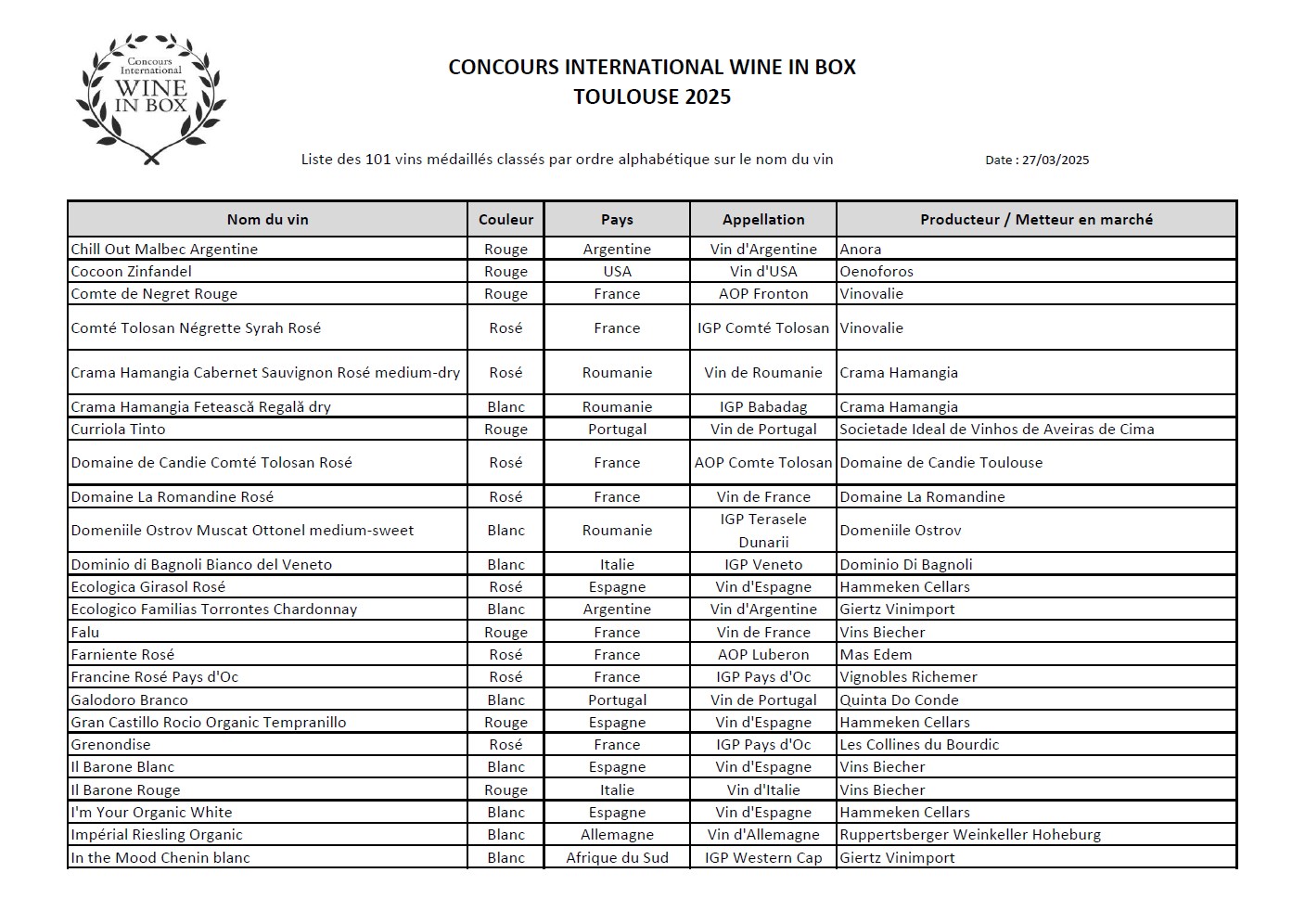 Concours International WINE IN BOX

CONCOURS INTERNATIONAL WINE IN BOX
TOULOUSE 2025

Liste des 101 vins médaillés classés par ordre alphabétique sur le nom du vin

Date : 27/03/2025

| Nom du vin | Couleur | Pays | Appellation | Producteur / Metteur en marché |
|---|---|---|---|---|
| Chill Out Malbec Argentine | Rouge | Argentine | Vin d'Argentine | Anora |
| Cocoon Zinfandel | Rouge | USA | Vin d'USA | Oenoforos |
| Comte de Negret Rouge | Rouge | France | AOP Fronton | Vinovalie |
| Comté Tolosan Négrette Syrah Rosé | Rosé | France | IGP Comté Tolosan | Vinovalie |
| Crama Hamangia Cabernet Sauvignon Rosé medium-dry | Rosé | Roumanie | Vin de Roumanie | Crama Hamangia |
| Crama Hamangia Fetească Regală dry | Blanc | Roumanie | IGP Babadag | Crama Hamangia |
| Curriola Tinto | Rouge | Portugal | Vin de Portugal | Societade Ideal de Vinhos de Aveiras de Cima |
| Domaine de Candie Comté Tolosan Rosé | Rosé | France | AOP Comte Tolosan | Domaine de Candie Toulouse |
| Domaine La Romandine Rosé | Rosé | France | Vin de France | Domaine La Romandine |
| Domeniile Ostrov Muscat Ottonel medium-sweet | Blanc | Roumanie | IGP Terasele Dunarii | Domeniile Ostrov |
| Dominio di Bagnoli Bianco del Veneto | Blanc | Italie | IGP Veneto | Dominio Di Bagnoli |
| Ecologica Girasol Rosé | Rosé | Espagne | Vin d'Espagne | Hammeken Cellars |
| Ecologico Familias Torrontes Chardonnay | Blanc | Argentine | Vin d'Argentine | Giertz Vinimport |
| Falu | Rouge | France | Vin de France | Vins Biecher |
| Farniente Rosé | Rosé | France | AOP Luberon | Mas Edem |
| Francine Rosé Pays d'Oc | Rosé | France | IGP Pays d'Oc | Vignobles Richemer |
| Galodoro Branco | Blanc | Portugal | Vin de Portugal | Quinta Do Conde |
| Gran Castillo Rocio Organic Tempranillo | Rouge | Espagne | Vin d'Espagne | Hammeken Cellars |
| Grenondise | Rosé | France | IGP Pays d'Oc | Les Collines du Bourdic |
| Il Barone Blanc | Blanc | Espagne | Vin d'Espagne | Vins Biecher |
| Il Barone Rouge | Rouge | Italie | Vin d'Italie | Vins Biecher |
| I'm Your Organic White | Blanc | Espagne | Vin d'Espagne | Hammeken Cellars |
| Impérial Riesling Organic | Blanc | Allemagne | Vin d'Allemagne | Ruppertsberger Weinkeller Hoheburg |
| In the Mood Chenin blanc | Blanc | Afrique du Sud | IGP Western Cap | Giertz Vinimport |